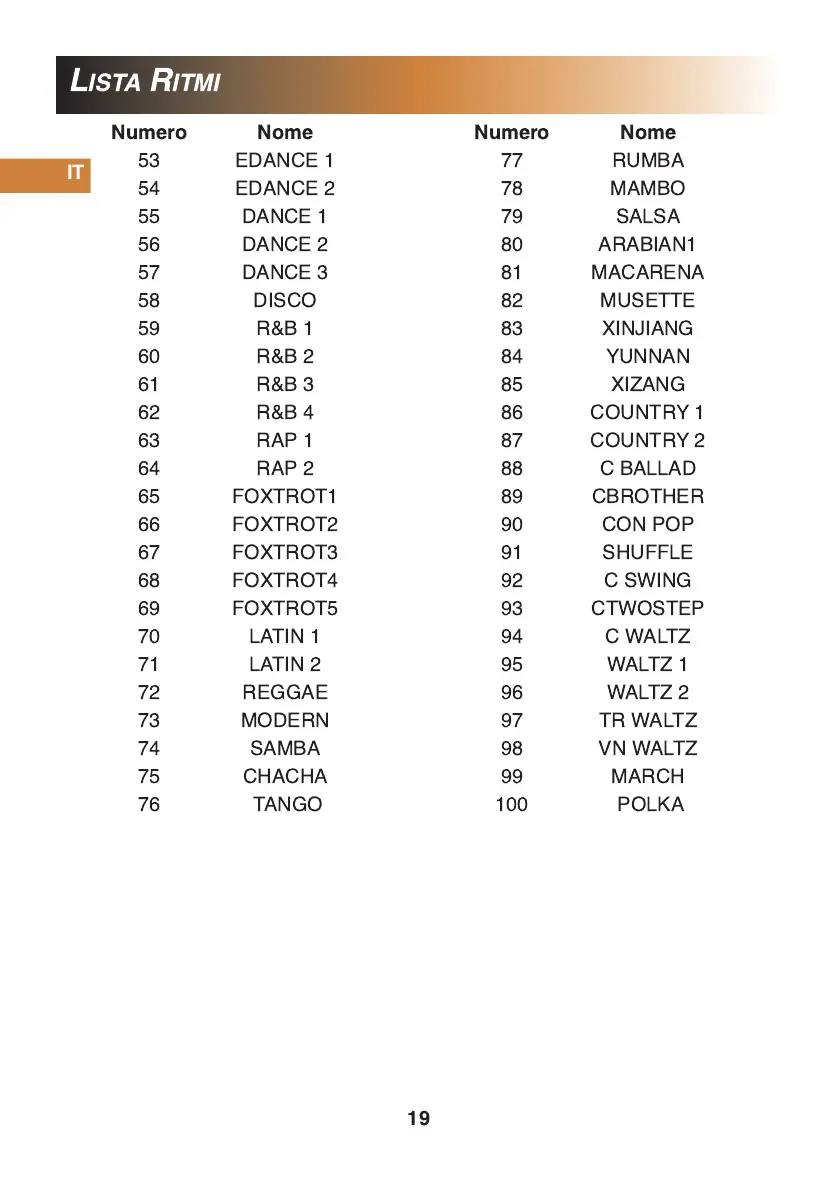 LISTA RITMI

IT

| Numero | Nome |
|---|---|
| 53 | EDANCE 1 |
| 54 | EDANCE 2 |
| 55 | DANCE 1 |
| 56 | DANCE 2 |
| 57 | DANCE 3 |
| 58 | DISCO |
| 59 | R&B 1 |
| 60 | R&B 2 |
| 61 | R&B 3 |
| 62 | R&B 4 |
| 63 | RAP 1 |
| 64 | RAP 2 |
| 65 | FOXTROT1 |
| 66 | FOXTROT2 |
| 67 | FOXTROT3 |
| 68 | FOXTROT4 |
| 69 | FOXTROT5 |
| 70 | LATIN 1 |
| 71 | LATIN 2 |
| 72 | REGGAE |
| 73 | MODERN |
| 74 | SAMBA |
| 75 | CHACHA |
| 76 | TANGO |

| Numero | Nome |
|---|---|
| 77 | RUMBA |
| 78 | MAMBO |
| 79 | SALSA |
| 80 | ARABIAN1 |
| 81 | MACARENA |
| 82 | MUSETTE |
| 83 | XINJIANG |
| 84 | YUNNAN |
| 85 | XIZANG |
| 86 | COUNTRY 1 |
| 87 | COUNTRY 2 |
| 88 | C BALLAD |
| 89 | CBROTHER |
| 90 | CON POP |
| 91 | SHUFFLE |
| 92 | C SWING |
| 93 | CTWOSTEP |
| 94 | C WALTZ |
| 95 | WALTZ 1 |
| 96 | WALTZ 2 |
| 97 | TR WALTZ |
| 98 | VN WALTZ |
| 99 | MARCH |
| 100 | POLKA |

19